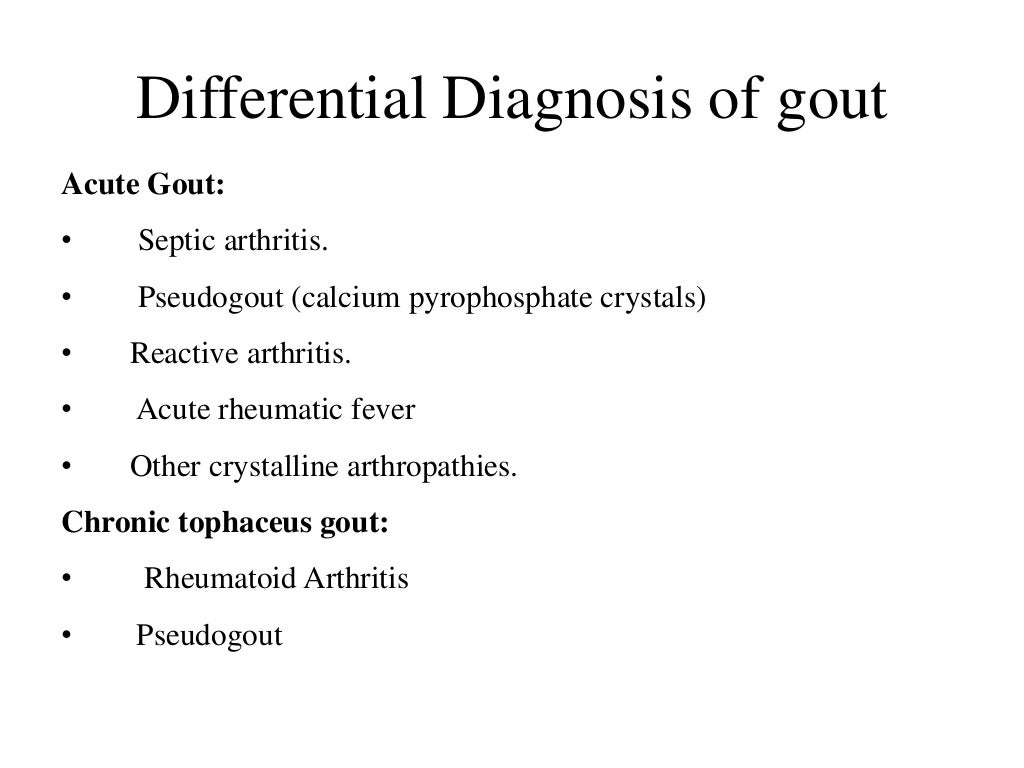 Differential Diagnosis of gout

Acute Gout:

• Septic arthritis.

• Pseudogout (calcium pyrophosphate crystals)

• Reactive arthritis.

• Acute rheumatic fever

• Other crystalline arthropathies.

Chronic tophaceus gout:

• Rheumatoid Arthritis

• Pseudogout